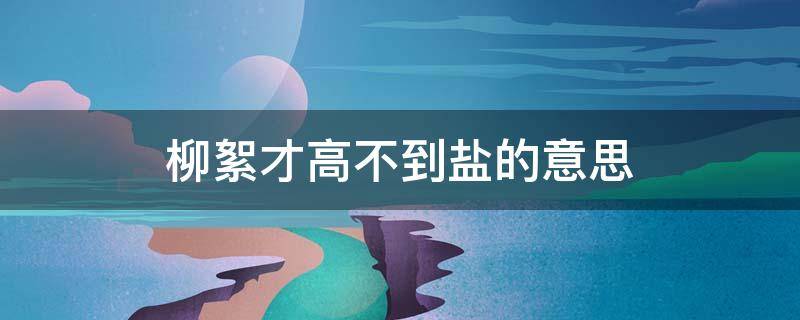 柳絮才高不到盐的意思